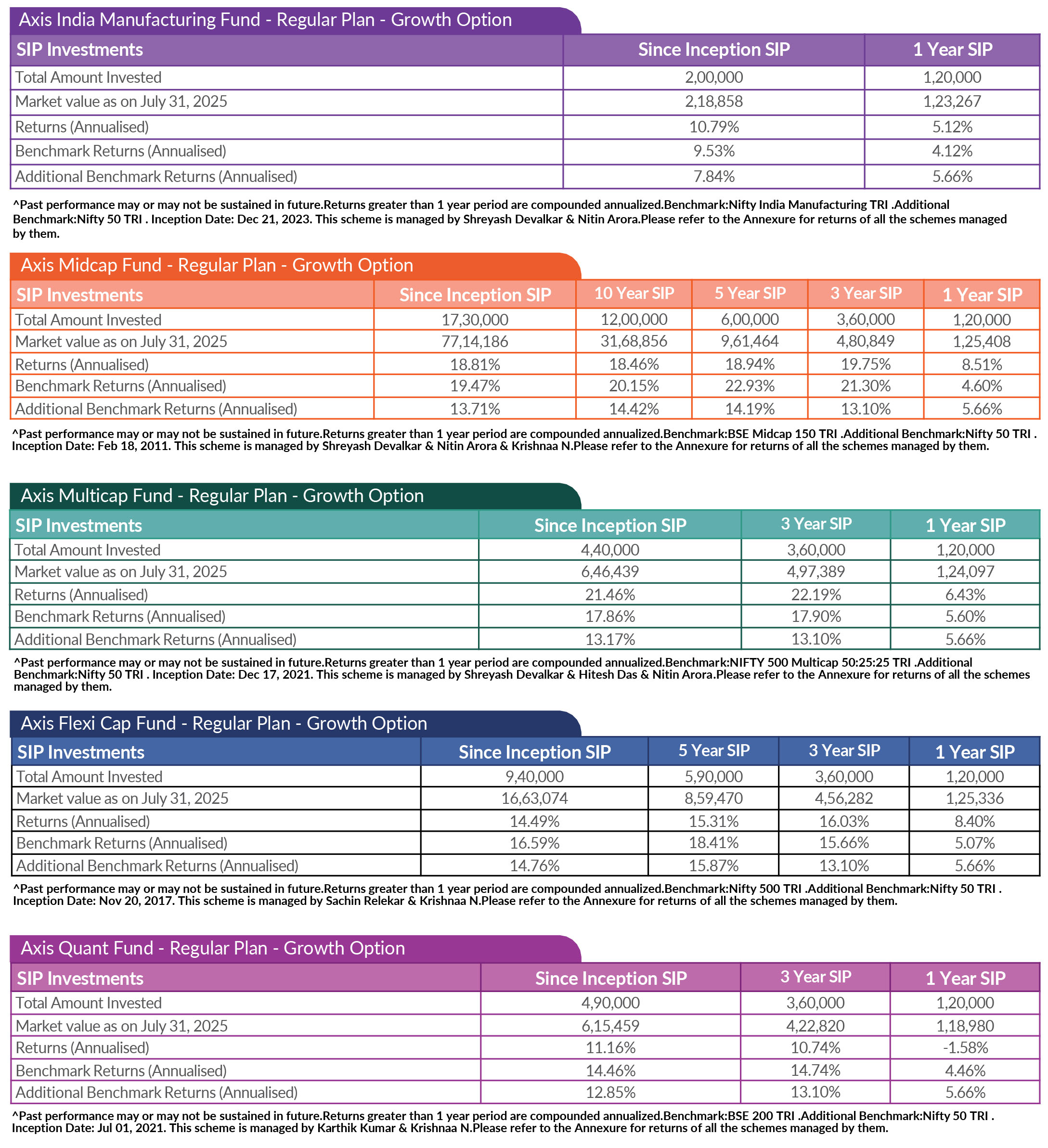 Axis India Manufacturing Fund - Regular Plan - Growth Option

| SIP Investments | Since Inception SIP | 1 Year SIP |
|---|---|---|
| Total Amount Invested | 2,00,000 | 1,20,000 |
| Market value as on July 31, 2025 | 2,18,858 | 1,23,267 |
| Returns (Annualised) | 10.79% | 5.12% |
| Benchmark Returns (Annualised) | 9.53% | 4.12% |
| Additional Benchmark Returns (Annualised) | 7.84% | 5.66% |

^Past performance may or may not be sustained in future.Returns greater than 1 year period are compounded annualized.Benchmark:Nifty India Manufacturing TRI .Additional Benchmark:Nifty 50 TRI . Inception Date: Dec 21, 2023. This scheme is managed by Shreyash Devalkar & Nitin Arora.Please refer to the Annexure for returns of all the schemes managed by them.

Axis Midcap Fund - Regular Plan - Growth Option

| SIP Investments | Since Inception SIP | 10 Year SIP | 5 Year SIP | 3 Year SIP | 1 Year SIP |
|---|---|---|---|---|---|
| Total Amount Invested | 17,30,000 | 12,00,000 | 6,00,000 | 3,60,000 | 1,20,000 |
| Market value as on July 31, 2025 | 77,14,186 | 31,68,856 | 9,61,464 | 4,80,849 | 1,25,408 |
| Returns (Annualised) | 18.81% | 18.46% | 18.94% | 19.75% | 8.51% |
| Benchmark Returns (Annualised) | 19.47% | 20.15% | 22.93% | 21.30% | 4.60% |
| Additional Benchmark Returns (Annualised) | 13.71% | 14.42% | 14.19% | 13.10% | 5.66% |

^Past performance may or may not be sustained in future.Returns greater than 1 year period are compounded annualized.Benchmark:BSE Midcap 150 TRI .Additional Benchmark:Nifty 50 TRI . Inception Date: Feb 18, 2011. This scheme is managed by Shreyash Devalkar & Nitin Arora & Krishnaa N.Please refer to the Annexure for returns of all the schemes managed by them.

Axis Multicap Fund - Regular Plan - Growth Option

| SIP Investments | Since Inception SIP | 3 Year SIP | 1 Year SIP |
|---|---|---|---|
| Total Amount Invested | 4,40,000 | 3,60,000 | 1,20,000 |
| Market value as on July 31, 2025 | 6,46,439 | 4,97,389 | 1,24,097 |
| Returns (Annualised) | 21.46% | 22.19% | 6.43% |
| Benchmark Returns (Annualised) | 17.86% | 17.90% | 5.60% |
| Additional Benchmark Returns (Annualised) | 13.17% | 13.10% | 5.66% |

^Past performance may or may not be sustained in future.Returns greater than 1 year period are compounded annualized.Benchmark:NIFTY 500 Multicap 50:25:25 TRI .Additional Benchmark:Nifty 50 TRI . Inception Date: Dec 17, 2021. This scheme is managed by Shreyash Devalkar & Hitesh Das & Nitin Arora.Please refer to the Annexure for returns of all the schemes managed by them.

Axis Flexi Cap Fund - Regular Plan - Growth Option

| SIP Investments | Since Inception SIP | 5 Year SIP | 3 Year SIP | 1 Year SIP |
|---|---|---|---|---|
| Total Amount Invested | 9,40,000 | 5,90,000 | 3,60,000 | 1,20,000 |
| Market value as on July 31, 2025 | 16,63,074 | 8,59,470 | 4,56,282 | 1,25,336 |
| Returns (Annualised) | 14.49% | 15.31% | 16.03% | 8.40% |
| Benchmark Returns (Annualised) | 16.59% | 18.41% | 15.66% | 5.07% |
| Additional Benchmark Returns (Annualised) | 14.76% | 15.87% | 13.10% | 5.66% |

^Past performance may or may not be sustained in future.Returns greater than 1 year period are compounded annualized.Benchmark:Nifty 500 TRI .Additional Benchmark:Nifty 50 TRI . Inception Date: Nov 20, 2017. This scheme is managed by Sachin Relekar & Krishnaa N.Please refer to the Annexure for returns of all the schemes managed by them.

Axis Quant Fund - Regular Plan - Growth Option

| SIP Investments | Since Inception SIP | 3 Year SIP | 1 Year SIP |
|---|---|---|---|
| Total Amount Invested | 4,90,000 | 3,60,000 | 1,20,000 |
| Market value as on July 31, 2025 | 6,15,459 | 4,22,820 | 1,18,980 |
| Returns (Annualised) | 11.16% | 10.74% | -1.58% |
| Benchmark Returns (Annualised) | 14.46% | 14.74% | 4.46% |
| Additional Benchmark Returns (Annualised) | 12.85% | 13.10% | 5.66% |

^Past performance may or may not be sustained in future.Returns greater than 1 year period are compounded annualized.Benchmark:BSE 200 TRI .Additional Benchmark:Nifty 50 TRI . Inception Date: Jul 01, 2021. This scheme is managed by Karthik Kumar & Krishnaa N.Please refer to the Annexure for returns of all the schemes managed by them.